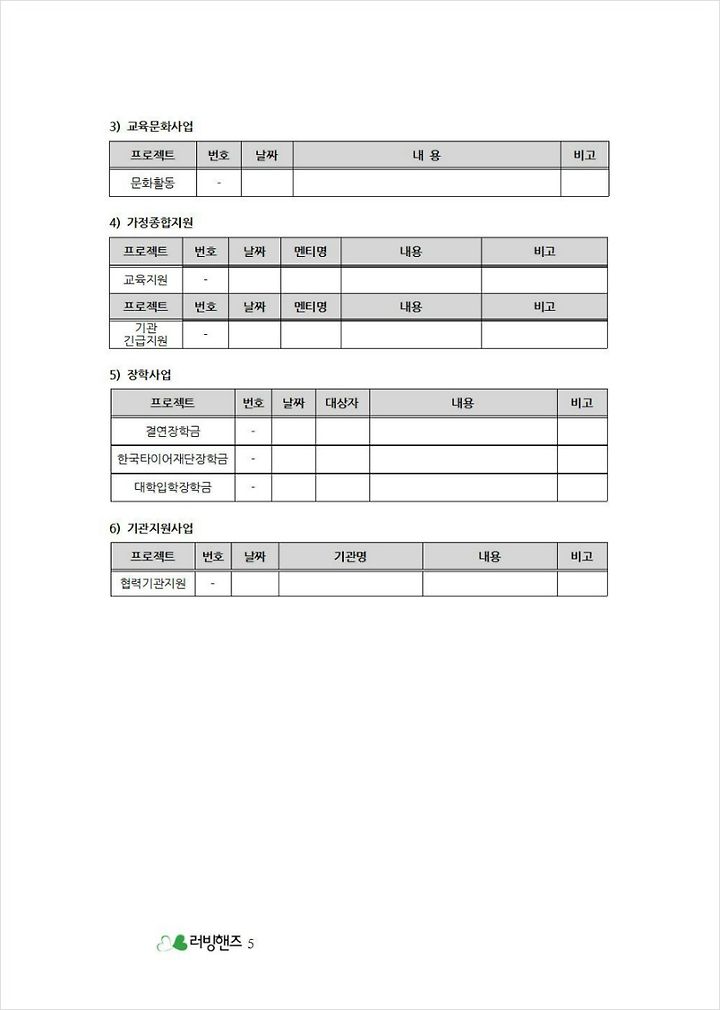 3) 교육문화사업

| 프로젝트 | 번호 | 날짜 | 내 용 | 비고 |
|---|---|---|---|---|
| 문화활동 | - | | | |

4) 가정종합지원

| 프로젝트 | 번호 | 날짜 | 멘티명 | 내용 | 비고 |
|---|---|---|---|---|---|
| 교육지원 | - | | | | |
| 프로젝트 | 번호 | 날짜 | 멘티명 | 내용 | 비고 |
| 기관 긴급지원 | - | | | | |

5) 장학사업

| 프로젝트 | 번호 | 날짜 | 대상자 | 내용 | 비고 |
|---|---|---|---|---|---|
| 결연장학금 | - | | | | |
| 한국타이어재단장학금 | - | | | | |
| 대학입학장학금 | - | | | | |

6) 기관지원사업

| 프로젝트 | 번호 | 날짜 | 기관명 | 내용 | 비고 |
|---|---|---|---|---|---|
| 협력기관지원 | - | | | | |

러빙핸즈 5